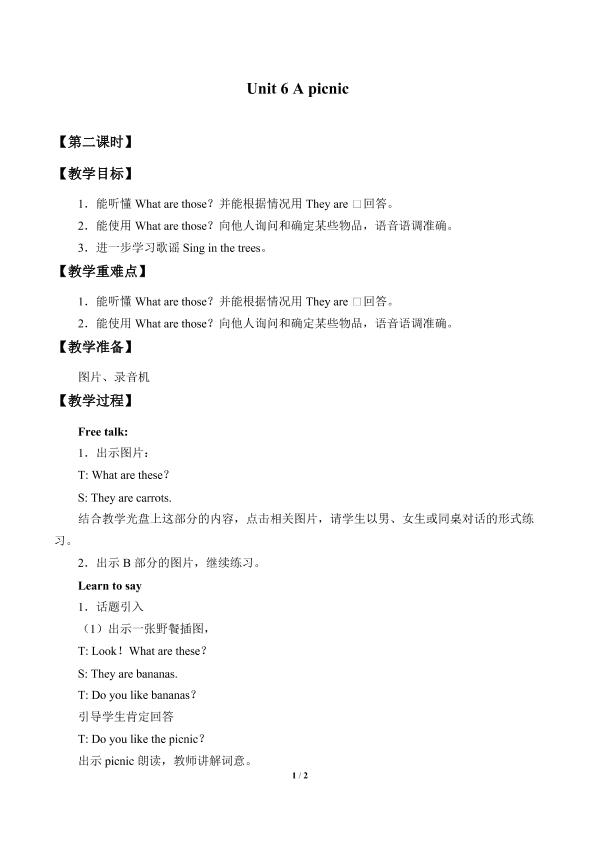 Unit 6 A picnic

【第二课时】

【教学目标】

1．能听懂What are those？并能根据情况用They are □回答。

2．能使用What are those？向他人询问和确定某些物品，语音语调准确。

3．进一步学习歌谣Sing in the trees。

【教学重难点】

1．能听懂What are those？并能根据情况用They are □回答。

2．能使用What are those？向他人询问和确定某些物品，语音语调准确。

【教学准备】

图片、录音机

【教学过程】

Free talk:

1．出示图片：

T: What are these？

S: They are carrots.

结合教学光盘上这部分的内容，点击相关图片，请学生以男、女生或同桌对话的形式练习。

2．出示B部分的图片，继续练习。

Learn to say

1．话题引入

（1）出示一张野餐插图，

T: Look！What are these？

S: They are bananas.

T: Do you like bananas？

引导学生肯定回答

T: Do you like the picnic？

出示picnic朗读，教师讲解词意。

1 / 2